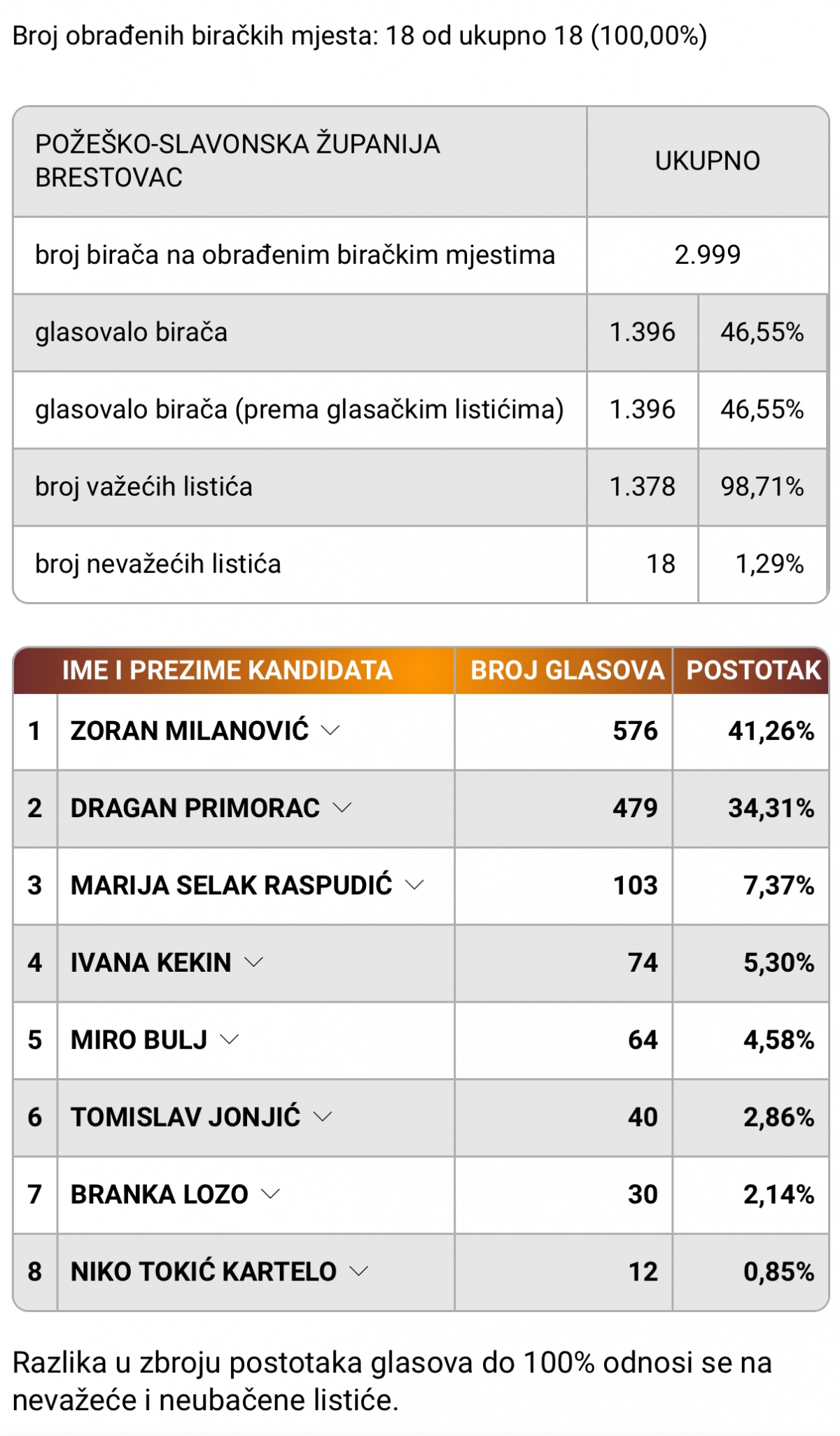 Broj obrađenih biračkih mjesta: 18 od ukupno 18 (100,00%)

| POŽEŠKO-SLAVONSKA ŽUPANIJA BRESTOVAC | UKUPNO | |
|---|---|---|
| broj birača na obrađenim biračkim mjestima | 2.999 | |
| glasovalo birača | 1.396 | 46,55% |
| glasovalo birača (prema glasačkim listićima) | 1.396 | 46,55% |
| broj važećih listića | 1.378 | 98,71% |
| broj nevažećih listića | 18 | 1,29% |

| | IME I PREZIME KANDIDATA | BROJ GLASOVA | POSTOTAK |
|---|---|---|---|
| 1 | ZORAN MILANOVIĆ | 576 | 41,26% |
| 2 | DRAGAN PRIMORAC | 479 | 34,31% |
| 3 | MARIJA SELAK RASPUDIĆ | 103 | 7,37% |
| 4 | IVANA KEKIN | 74 | 5,30% |
| 5 | MIRO BULJ | 64 | 4,58% |
| 6 | TOMISLAV JONJIĆ | 40 | 2,86% |
| 7 | BRANKA LOZO | 30 | 2,14% |
| 8 | NIKO TOKIĆ KARTELO | 12 | 0,85% |

Razlika u zbroju postotaka glasova do 100% odnosi se na nevažeće i neubačene listiće.